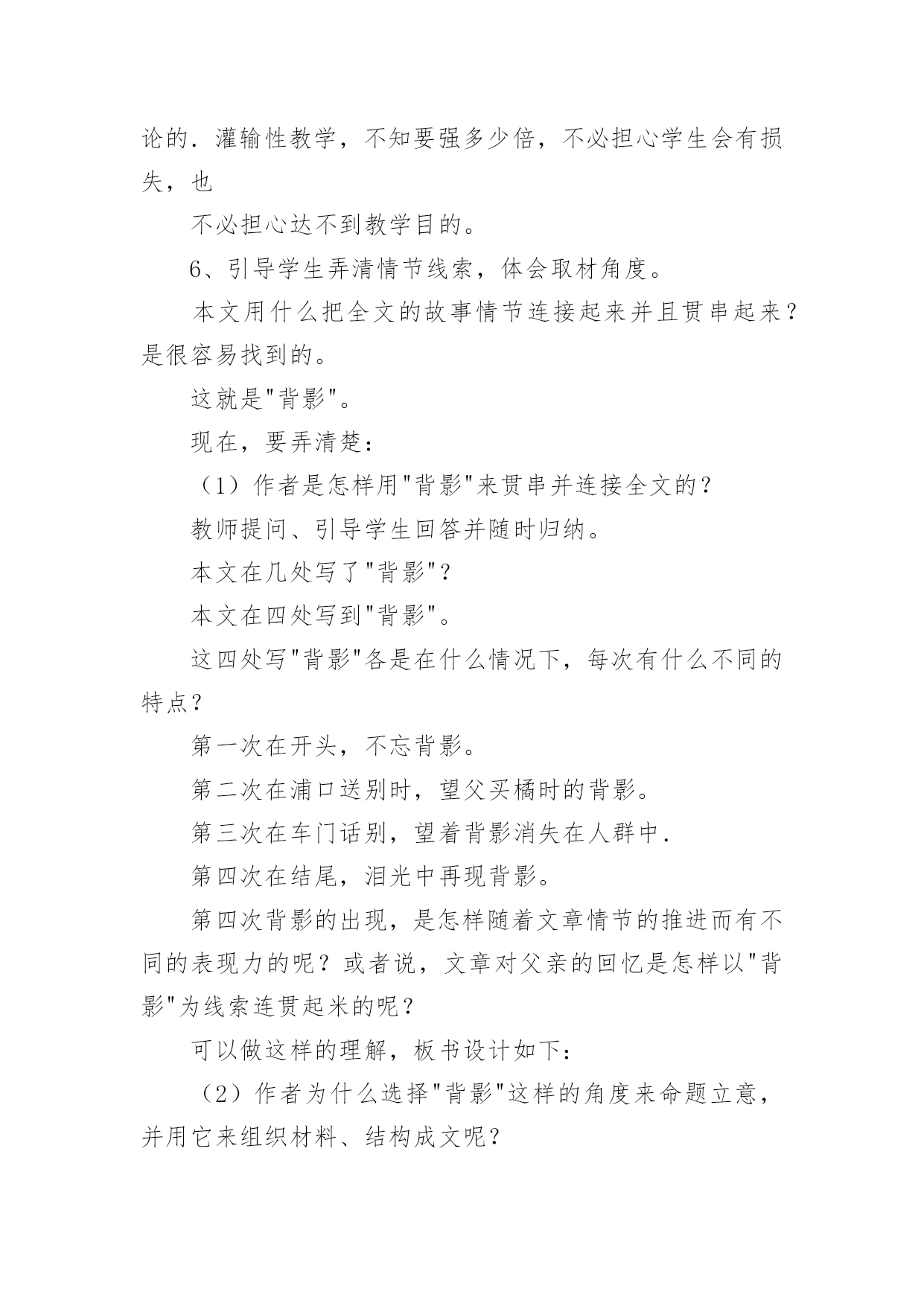 论的．灌输性教学，不知要强多少倍，不必担心学生会有损失，也

不必担心达不到教学目的。

6、引导学生弄清情节线索，体会取材角度。

本文用什么把全文的故事情节连接起来并且贯串起来？是很容易找到的。

这就是"背影"。

现在，要弄清楚：

（1）作者是怎样用"背影"来贯串并连接全文的？

教师提问、引导学生回答并随时归纳。

本文在几处写了"背影"？

本文在四处写到"背影"。

这四处写"背影"各是在什么情况下，每次有什么不同的特点？

第一次在开头，不忘背影。

第二次在浦口送别时，望父买橘时的背影。

第三次在车门话别，望着背影消失在人群中．

第四次在结尾，泪光中再现背影。

第四次背影的出现，是怎样随着文章情节的推进而有不同的表现力的呢？或者说，文章对父亲的回忆是怎样以"背影"为线索连贯起米的呢？

可以做这样的理解，板书设计如下：

（2）作者为什么选择"背影"这样的角度来命题立意，并用它来组织材料、结构成文呢？